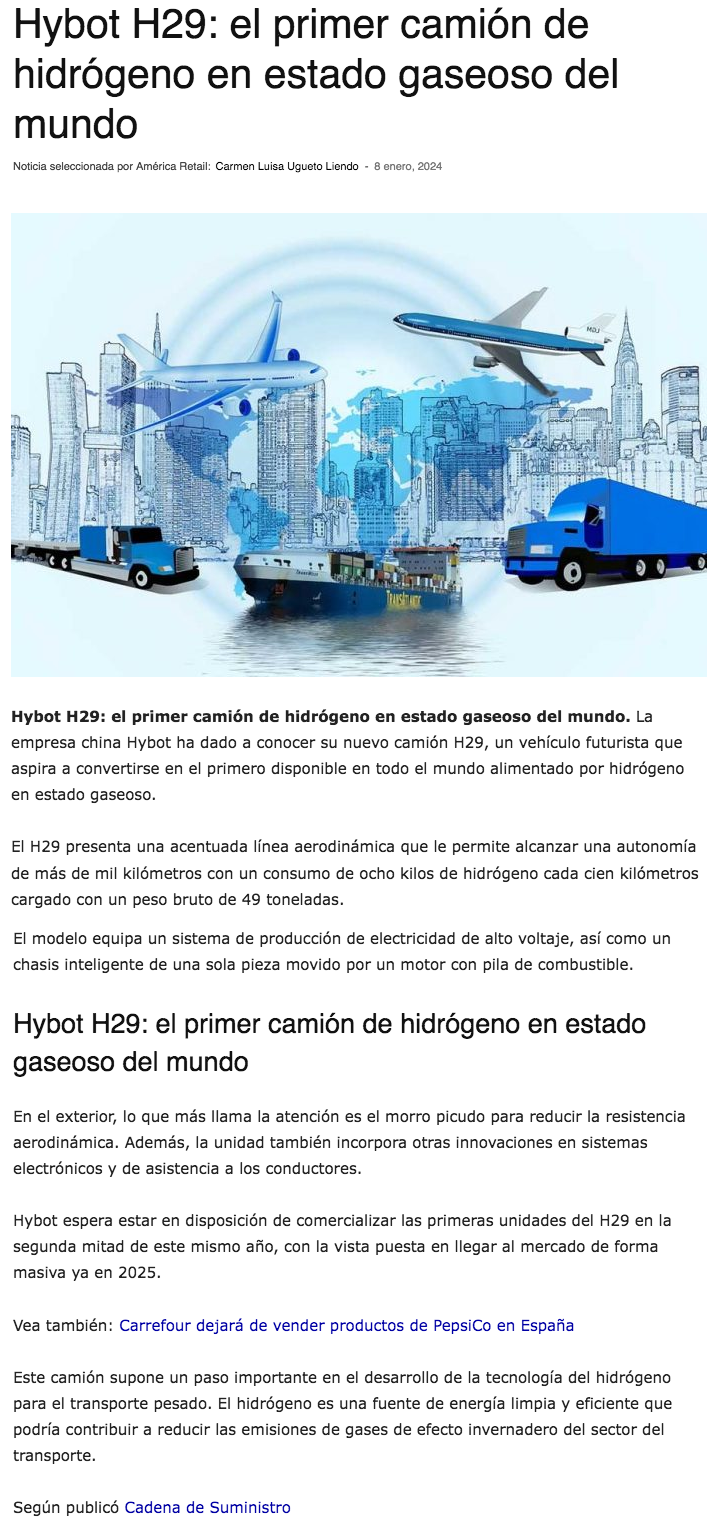 Hybot H29: el primer camión de hidrógeno en estado gaseoso del mundo

Noticia seleccionada por América Retail: Carmen Luisa Ugueto Liendo - 8 enero, 2024

Hybot H29: el primer camión de hidrógeno en estado gaseoso del mundo. La empresa china Hybot ha dado a conocer su nuevo camión H29, un vehículo futurista que aspira a convertirse en el primero disponible en todo el mundo alimentado por hidrógeno en estado gaseoso.

El H29 presenta una acentuada línea aerodinámica que le permite alcanzar una autonomía de más de mil kilómetros con un consumo de ocho kilos de hidrógeno cada cien kilómetros cargado con un peso bruto de 49 toneladas.

El modelo equipa un sistema de producción de electricidad de alto voltaje, así como un chasis inteligente de una sola pieza movido por un motor con pila de combustible.

Hybot H29: el primer camión de hidrógeno en estado gaseoso del mundo

En el exterior, lo que más llama la atención es el morro picudo para reducir la resistencia aerodinámica. Además, la unidad también incorpora otras innovaciones en sistemas electrónicos y de asistencia a los conductores.

Hybot espera estar en disposición de comercializar las primeras unidades del H29 en la segunda mitad de este mismo año, con la vista puesta en llegar al mercado de forma masiva ya en 2025.

Vea también: Carrefour dejará de vender productos de PepsiCo en España

Este camión supone un paso importante en el desarrollo de la tecnología del hidrógeno para el transporte pesado. El hidrógeno es una fuente de energía limpia y eficiente que podría contribuir a reducir las emisiones de gases de efecto invernadero del sector del transporte.

Según publicó Cadena de Suministro